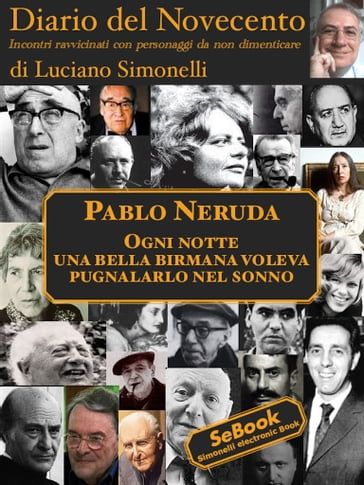 Diario del Novecento
Incontri ravvicinati con personaggi da non dimenticare
di Luciano Simonelli

PABLO NERUDA
OGNI NOTTE
UNA BELLA BIRMANA VOLEVA
PUGNALARLO NEL SONNO

SeBook
Simonelli electronic Book